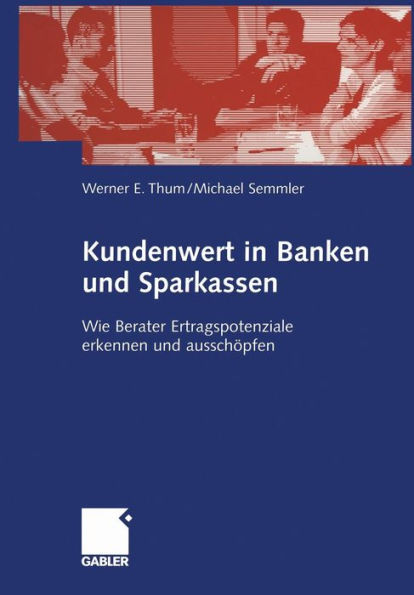 Werner E. Thum/Michael Semmler

Kundenwert in Banken und Sparkassen

Wie Berater Ertragspotenziale erkennen und ausschöpfen

GABLER